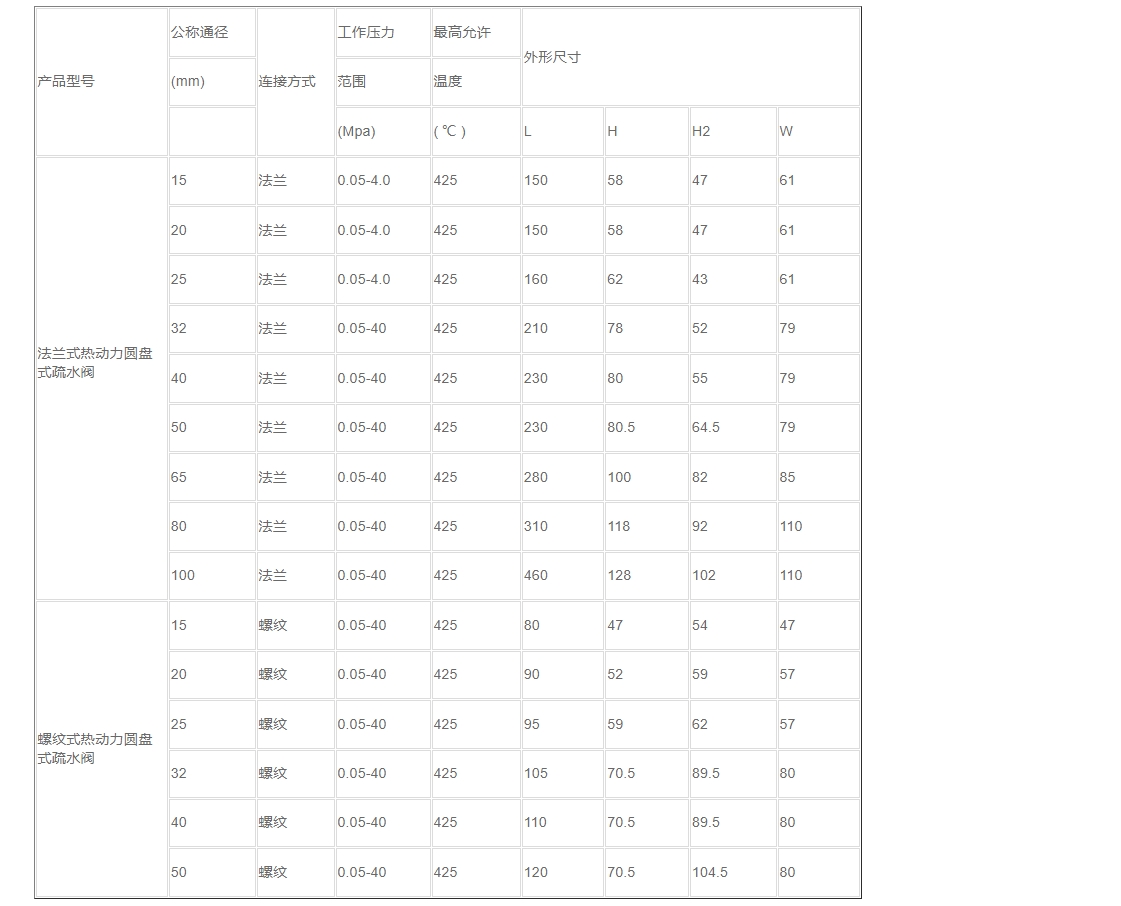 | 产品型号 | 公称通径 (mm) | 连接方式 | 工作压力 范围 (Mpa) | 最高允许 温度 ( ℃ ) | 外形尺寸 L | H | H2 | W |
|---|---|---|---|---|---|---|---|---|
| 法兰式热动力圆盘式疏水阀 | 15 | 法兰 | 0.05-4.0 | 425 | 150 | 58 | 47 | 61 |
| | 20 | 法兰 | 0.05-4.0 | 425 | 150 | 58 | 47 | 61 |
| | 25 | 法兰 | 0.05-4.0 | 425 | 160 | 62 | 43 | 61 |
| | 32 | 法兰 | 0.05-40 | 425 | 210 | 78 | 52 | 79 |
| | 40 | 法兰 | 0.05-40 | 425 | 230 | 80 | 55 | 79 |
| | 50 | 法兰 | 0.05-40 | 425 | 230 | 80.5 | 64.5 | 79 |
| | 65 | 法兰 | 0.05-40 | 425 | 280 | 100 | 82 | 85 |
| | 80 | 法兰 | 0.05-40 | 425 | 310 | 118 | 92 | 110 |
| | 100 | 法兰 | 0.05-40 | 425 | 460 | 128 | 102 | 110 |
| 螺纹式热动力圆盘式疏水阀 | 15 | 螺纹 | 0.05-40 | 425 | 80 | 47 | 54 | 47 |
| | 20 | 螺纹 | 0.05-40 | 425 | 90 | 52 | 59 | 57 |
| | 25 | 螺纹 | 0.05-40 | 425 | 95 | 59 | 62 | 57 |
| | 32 | 螺纹 | 0.05-40 | 425 | 105 | 70.5 | 89.5 | 80 |
| | 40 | 螺纹 | 0.05-40 | 425 | 110 | 70.5 | 89.5 | 80 |
| | 50 | 螺纹 | 0.05-40 | 425 | 120 | 70.5 | 104.5 | 80 |